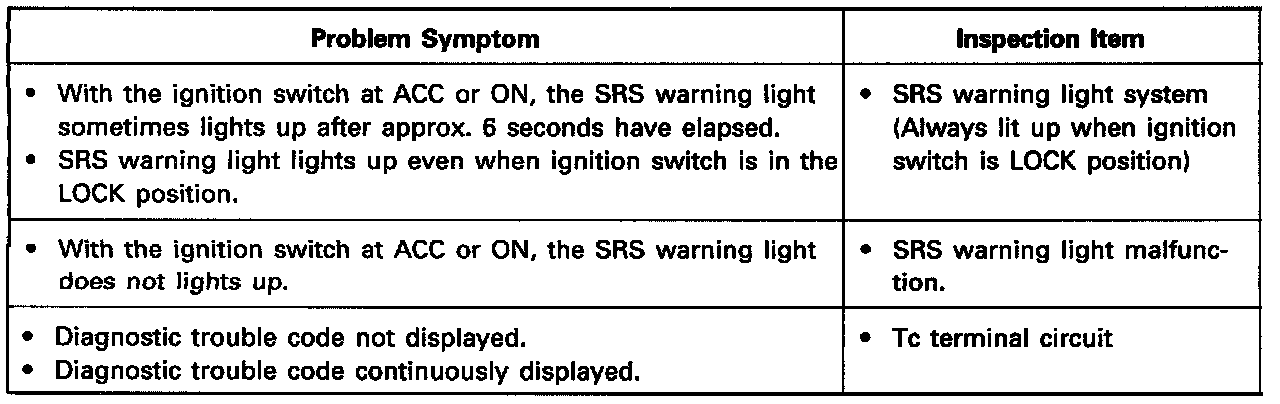 | Problem Symptom | Inspection Item |
|---|---|
| • With the ignition switch at ACC or ON, the SRS warning light sometimes lights up after approx. 6 seconds have elapsed. • SRS warning light lights up even when ignition switch is in the LOCK position. | • SRS warning light system (Always lit up when ignition switch is LOCK position) |
| • With the ignition switch at ACC or ON, the SRS warning light does not lights up. | • SRS warning light malfunction. |
| • Diagnostic trouble code not displayed. • Diagnostic trouble code continuously displayed. | • Tc terminal circuit |